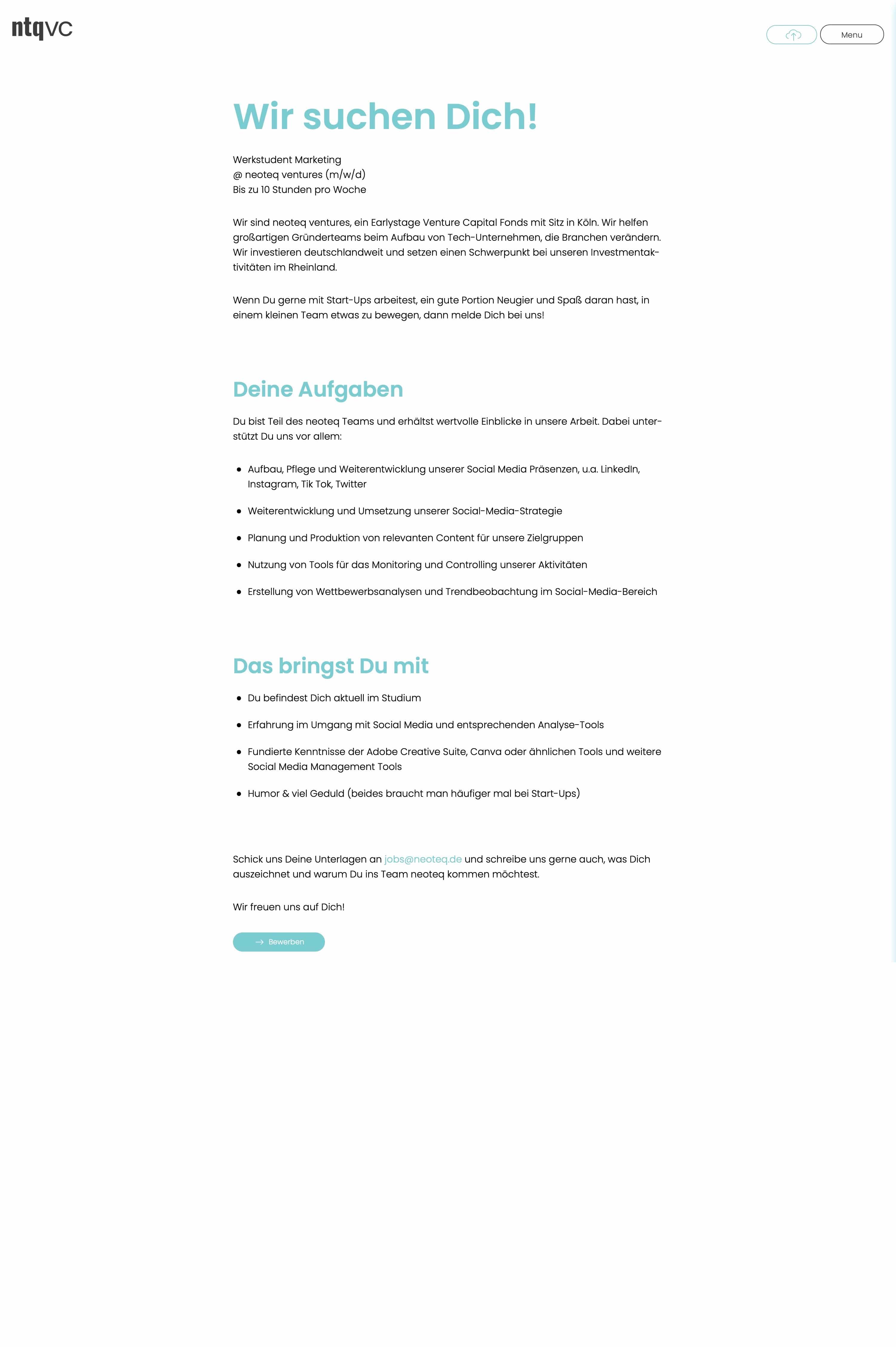 ntqvc

Menu

Wir suchen Dich!

Werkstudent Marketing
@ neoteq ventures (m/w/d)
Bis zu 10 Stunden pro Woche

Wir sind neoteq ventures, ein Earlystage Venture Capital Fonds mit Sitz in Köln. Wir helfen großartigen Gründerteams beim Aufbau von Tech-Unternehmen, die Branchen verändern. Wir investieren deutschlandweit und setzen einen Schwerpunkt bei unseren Investmentaktivitäten im Rheinland.

Wenn Du gerne mit Start-Ups arbeitest, ein gute Portion Neugier und Spaß daran hast, in einem kleinen Team etwas zu bewegen, dann melde Dich bei uns!

Deine Aufgaben

Du bist Teil des neoteq Teams und erhältst wertvolle Einblicke in unsere Arbeit. Dabei unterstützt Du uns vor allem:

- Aufbau, Pflege und Weiterentwicklung unserer Social Media Präsenzen, u.a. LinkedIn, Instagram, Tik Tok, Twitter
- Weiterentwicklung und Umsetzung unserer Social-Media-Strategie
- Planung und Produktion von relevanten Content für unsere Zielgruppen
- Nutzung von Tools für das Monitoring und Controlling unserer Aktivitäten
- Erstellung von Wettbewerbsanalysen und Trendbeobachtung im Social-Media-Bereich

Das bringst Du mit

- Du befindest Dich aktuell im Studium
- Erfahrung im Umgang mit Social Media und entsprechenden Analyse-Tools
- Fundierte Kenntnisse der Adobe Creative Suite, Canva oder ähnlichen Tools und weitere Social Media Management Tools
- Humor & viel Geduld (beides braucht man häufiger mal bei Start-Ups)

Schick uns Deine Unterlagen an jobs@neoteq.de und schreibe uns gerne auch, was Dich auszeichnet und warum Du ins Team neoteq kommen möchtest.

Wir freuen uns auf Dich!

Bewerben